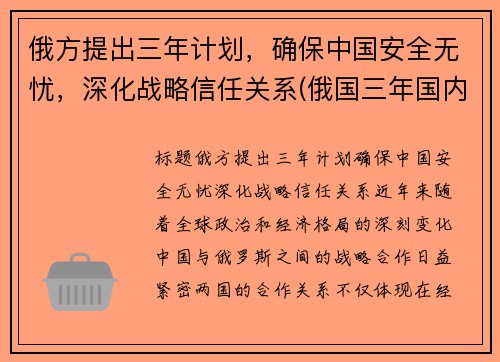 俄方提出三年计划，确保中国安全无忧，深化战略信任关系(俄国三年国内

标题俄方提出三年计划确保中国安全无忧深化战略信任关系近年来随着全球政治和经济格局的深刻变化中国与俄罗斯之间的战略合作日益紧密两国的合作关系不仅体现在经